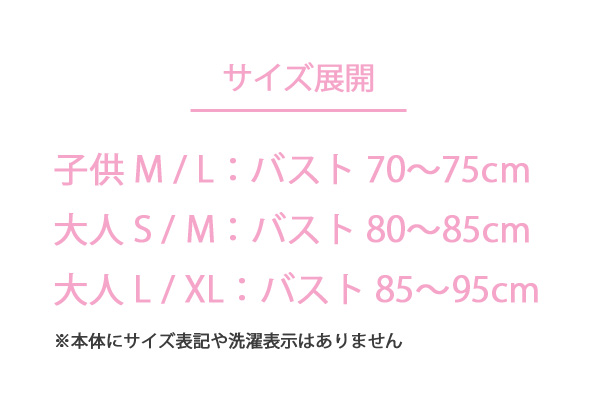 サイズ展開

子供 M / L：バスト 70～75cm

大人 S / M：バスト 80～85cm

大人 L / XL：バスト 85～95cm

※本体にサイズ表記や洗濯表示はありません